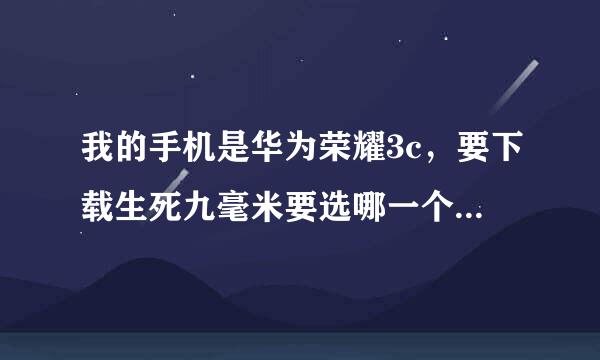 我的手机是华为荣耀3c，要下载生死九毫米要选哪一个...